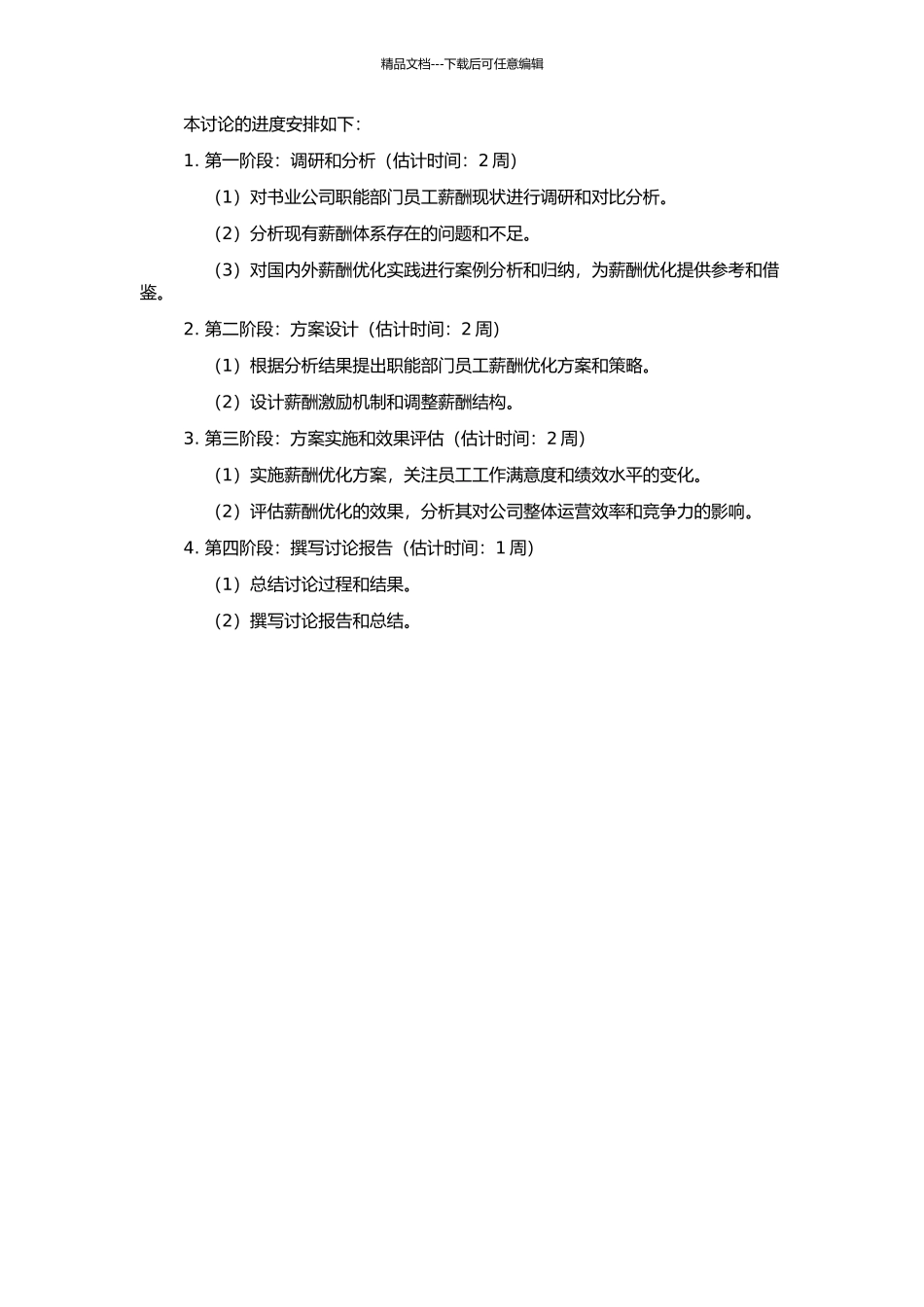 精品文档---下载后可任意编辑

本讨论的进度安排如下：

1. 第一阶段：调研和分析（估计时间：2 周）

（1）对书业公司职能部门员工薪酬现状进行调研和对比分析。

（2）分析现有薪酬体系存在的问题和不足。

（3）对国内外薪酬优化实践进行案例分析和归纳，为薪酬优化提供参考和借鉴。

2. 第二阶段：方案设计（估计时间：2 周）

（1）根据分析结果提出职能部门员工薪酬优化方案和策略。

（2）设计薪酬激励机制和调整薪酬结构。

3. 第三阶段：方案实施和效果评估（估计时间：2 周）

（1）实施薪酬优化方案，关注员工工作满意度和绩效水平的变化。

（2）评估薪酬优化的效果，分析其对公司整体运营效率和竞争力的影响。

4. 第四阶段：撰写讨论报告（估计时间：1 周）

（1）总结讨论过程和结果。

（2）撰写讨论报告和总结。